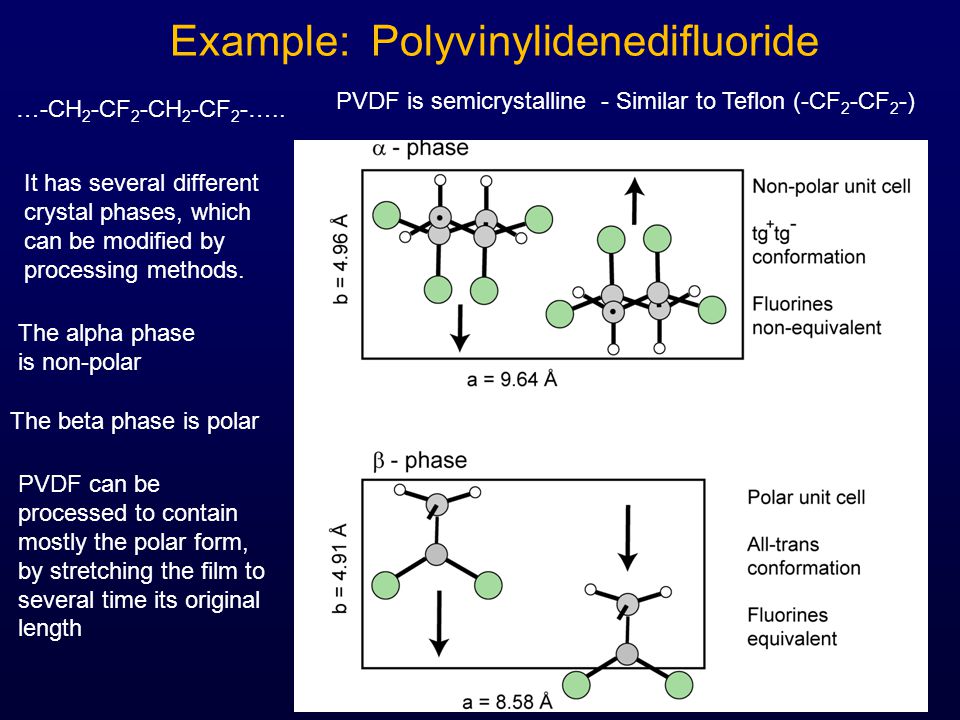 Example: Polyvinylidenedifluoride

…-$CH_2$-$CF_2$-$CH_2$-$CF_2$-…..

PVDF is semicrystalline - Similar to Teflon (-$CF_2$-$CF_2$-)

It has several different crystal phases, which can be modified by processing methods.

The alpha phase is non-polar

The beta phase is polar

PVDF can be processed to contain mostly the polar form, by stretching the film to several time its original length

$\alpha$ - phase

b = 4.96 Å

a = 9.64 Å

Non-polar unit cell

$tg^+tg^-$ conformation

Fluorines non-equivalent

$\beta$ - phase

b = 4.91 Å

a = 8.58 Å

Polar unit cell

All-trans conformation

Fluorines equivalent